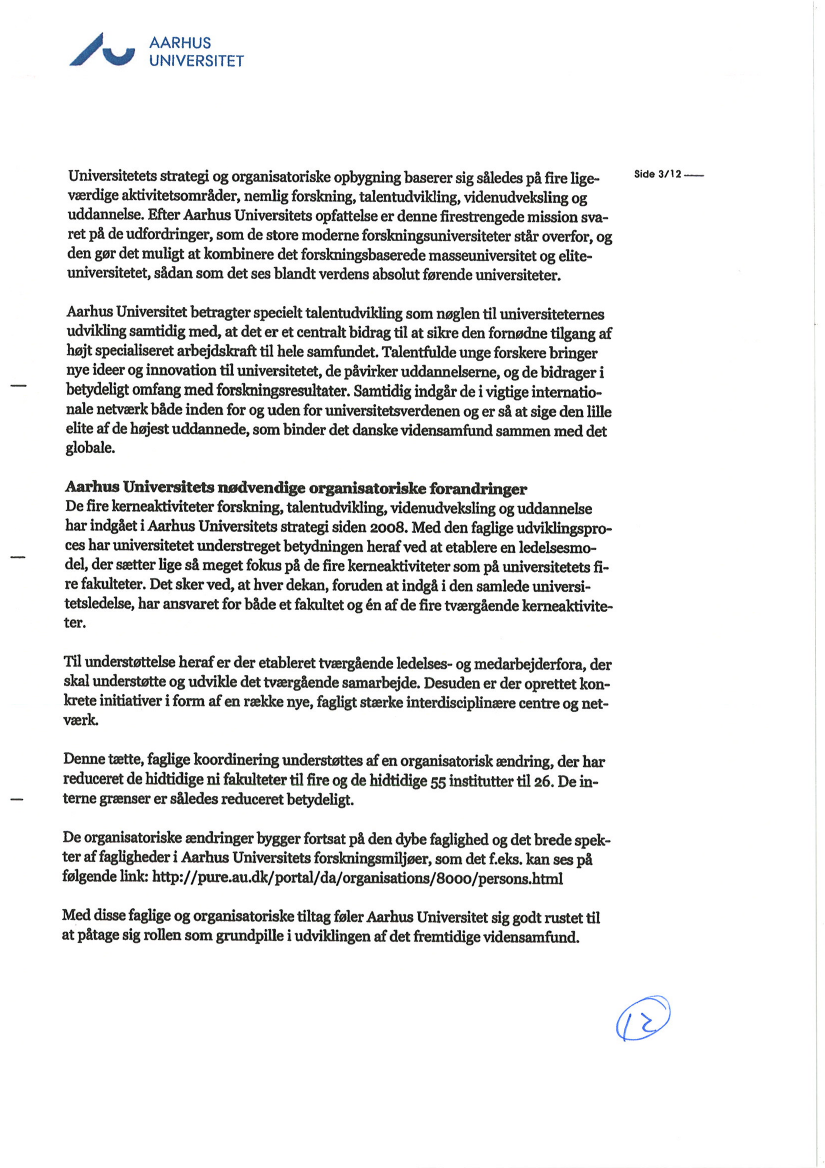 AARHUS UNIVERSITET

Side 3/12

Universitetets strategi og organisatoriske opbygning baserer sig således på fire ligeværdige aktivitetsområder, nemlig forskning, talentudvikling, videnudveksling og uddannelse. Efter Aarhus Universitets opfattelse er denne firestrengede mission svaret på de udfordringer, som de store moderne forskningsuniversiteter står overfor, og den gør det muligt at kombinere det forskningsbaserede masseuniversitet og eliteuniversitetet, sådan som det ses blandt verdens absolut førende universiteter.

Aarhus Universitet betragter specielt talentudvikling som nøglen til universiteternes udvikling samtidig med, at det er et centralt bidrag til at sikre den fornødne tilgang af højt specialiseret arbejdskraft til hele samfundet. Talentfulde unge forskere bringer nye ideer og innovation til universitetet, de påvirker uddannelserne, og de bidrager i betydeligt omfang med forskningsresultater. Samtidig indgår de i vigtige internationale netværk både inden for og uden for universitetsverdenen og er så at sige den lille elite af de højest uddannede, som binder det danske vidensamfund sammen med det globale.

Aarhus Universitets nødvendige organisatoriske forandringer
De fire kerneaktiviteter forskning, talentudvikling, videnudveksling og uddannelse har indgået i Aarhus Universitets strategi siden 2008. Med den faglige udviklingsproces har universitetet understreget betydningen heraf ved at etablere en ledelsesmodel, der sætter lige så meget fokus på de fire kerneaktiviteter som på universitetets fire fakulteter. Det sker ved, at hver dekan, foruden at indgå i den samlede universitetsledelse, har ansvaret for både et fakultet og én af de fire tværgående kerneaktiviteter.

Til understøttelse heraf er der etableret tværgående ledelses- og medarbejderfora, der skal understøtte og udvikle det tværgående samarbejde. Desuden er der oprettet konkrete initiativer i form af en række nye, fagligt stærke interdisciplinære centre og netværk.

Denne tætte, faglige koordinering understøttes af en organisatorisk ændring, der har reduceret de hidtidige ni fakulteter til fire og de hidtidige 55 institutter til 26. De interne grænser er således reduceret betydeligt.

De organisatoriske ændringer bygger fortsat på den dybe faglighed og det brede spekter af fagligheder i Aarhus Universitets forskningsmiljøer, som det f.eks. kan ses på følgende link: http://pure.au.dk/portal/da/organisations/8000/persons.html

Med disse faglige og organisatoriske tiltag føler Aarhus Universitet sig godt rustet til at påtage sig rollen som grundpille i udviklingen af det fremtidige vidensamfund.

12